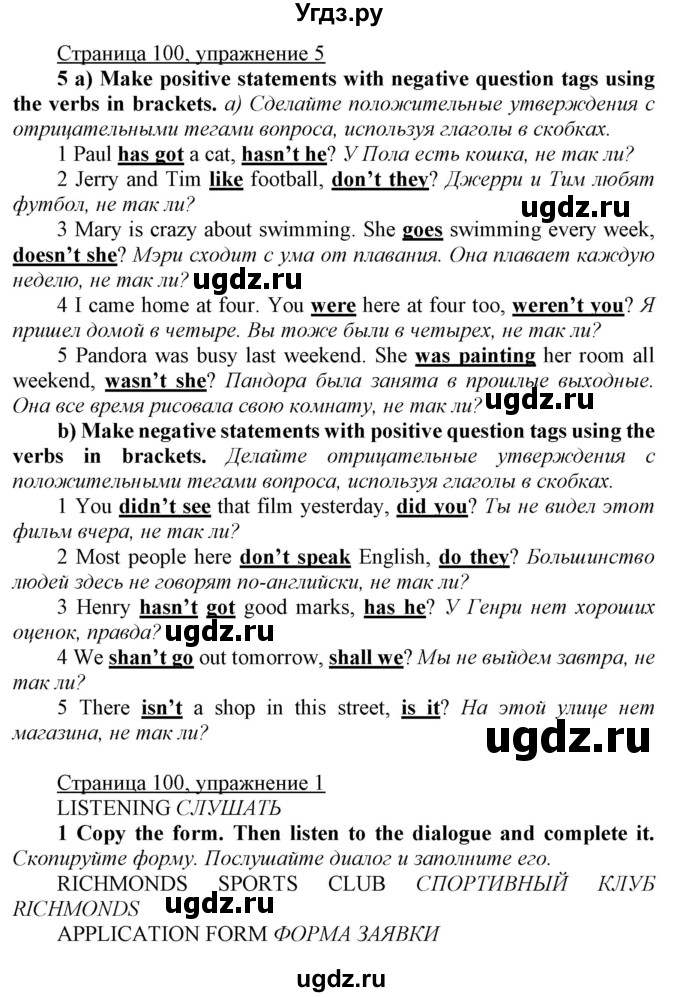 Угдз.ру

Страница 100, упражнение 5

5 a) Make positive statements with negative question tags using the verbs in brackets. а) Сделайте положительные утверждения с отрицательными тегами вопроса, используя глаголы в скобках.

1 Paul has got a cat, hasn't he? У Пола есть кошка, не так ли?

2 Jerry and Tim like football, don't they? Джерри и Тим любят футбол, не так ли?

ugdz.ru

3 Mary is crazy about swimming. She goes swimming every week, doesn't she? Мэри сходит с ума от плавания. Она плавает каждую неделю, не так ли?

ugdz.ru

4 I came home at four. You were here at four too, weren't you? Я пришел домой в четыре. Вы тоже были в четырех, не так ли?

5 Pandora was busy last weekend. She was painting her room all weekend, wasn't she? Пандора была занята в прошлые выходные. Она все время рисовала свою комнату, не так ли?

ugdz.ru

b) Make negative statements with positive question tags using the verbs in brackets. Делайте отрицательные утверждения с положительными тегами вопроса, используя глаголы в скобках.

1 You didn't see that film yesterday, did you? Ты не видел этот фильм вчера, не так ли?

2 Most people here don't speak English, do they? Большинство людей здесь не говорят по-английски, не так ли?

3 Henry hasn't got good marks, has he? У Генри нет хороших оценок, правда?

ugdz.ru

4 We shan't go out tomorrow, shall we? Мы не выйдем завтра, не так ли?

5 There isn't a shop in this street, is it? На этой улице нет магазина, не так ли?

ugdz.ru

Страница 100, упражнение 1

LISTENING СЛУШАТЬ

1 Copy the form. Then listen to the dialogue and complete it. Скопируйте форму. Послушайте диалог и заполните его.

RICHMONDS SPORTS CLUB СПОРТИВНЫЙ КЛУБ RICHMONDS

ugdz.ru

APPLICATION FORM ФОРМА ЗАЯВКИ

ugdz.ru